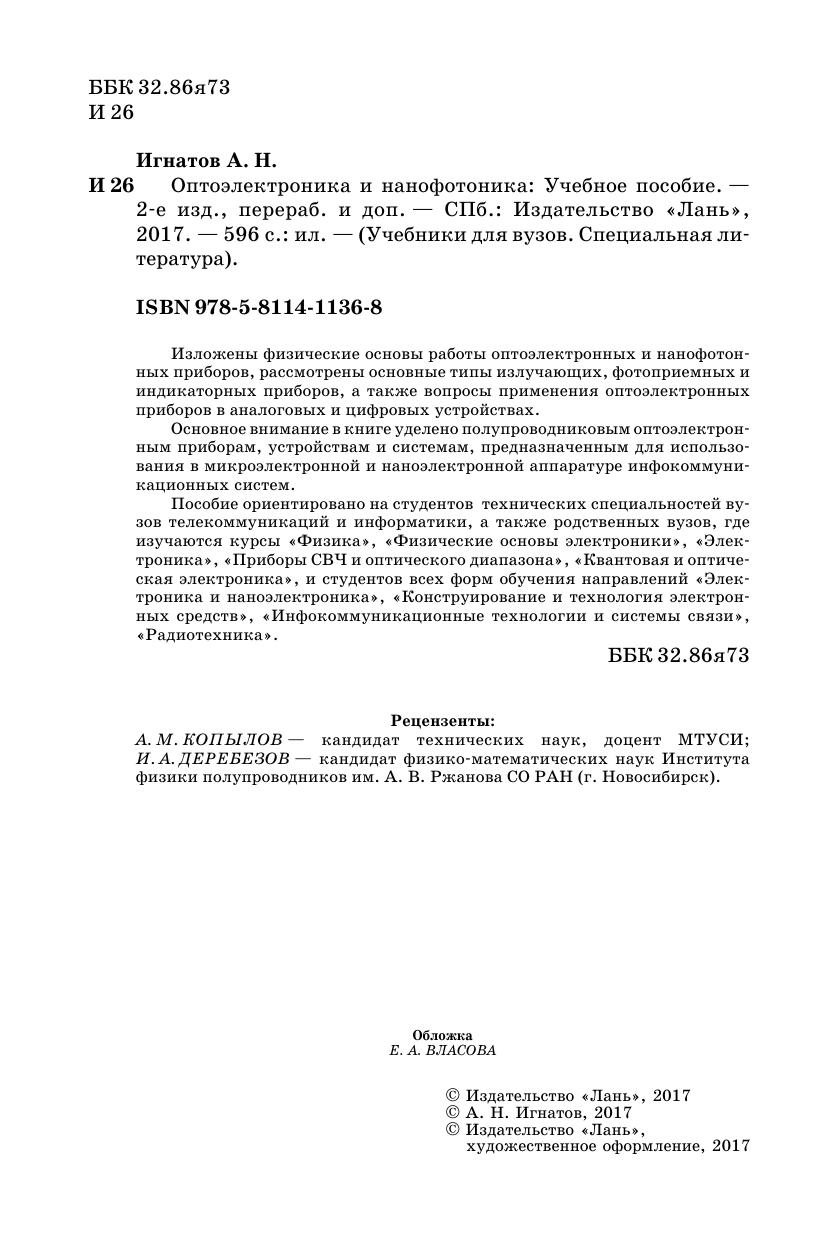 ББК 32.86я73
И 26

Игнатов А. Н.
И 26 Оптоэлектроника и нанофотоника: Учебное пособие. — 2-е изд., перераб. и доп. — СПб.: Издательство «Лань», 2017. — 596 с.: ил. — (Учебники для вузов. Специальная литература).

ISBN 978-5-8114-1136-8

Изложены физические основы работы оптоэлектронных и нанофотонных приборов, рассмотрены основные типы излучающих, фотоприемных и индикаторных приборов, а также вопросы применения оптоэлектронных приборов в аналоговых и цифровых устройствах.

Основное внимание в книге уделено полупроводниковым оптоэлектронным приборам, устройствам и системам, предназначенным для использования в микроэлектронной и наноэлектронной аппаратуре инфокоммуникационных систем.

Пособие ориентировано на студентов технических специальностей вузов телекоммуникаций и информатики, а также родственных вузов, где изучаются курсы «Физика», «Физические основы электроники», «Электроника», «Приборы СВЧ и оптического диапазона», «Квантовая и оптическая электроника», и студентов всех форм обучения направлений «Электроника и наноэлектроника», «Конструирование и технология электронных средств», «Инфокоммуникационные технологии и системы связи», «Радиотехника».

ББК 32.86я73

Рецензенты:
А. М. КОПЫЛОВ — кандидат технических наук, доцент МТУСИ; И. А. ДЕРЕБЕЗОВ — кандидат физико-математических наук Института физики полупроводников им. А. В. Ржанова СО РАН (г. Новосибирск).

Обложка
Е. А. ВЛАСОВА

© Издательство «Лань», 2017
© А. Н. Игнатов, 2017
© Издательство «Лань», художественное оформление, 2017